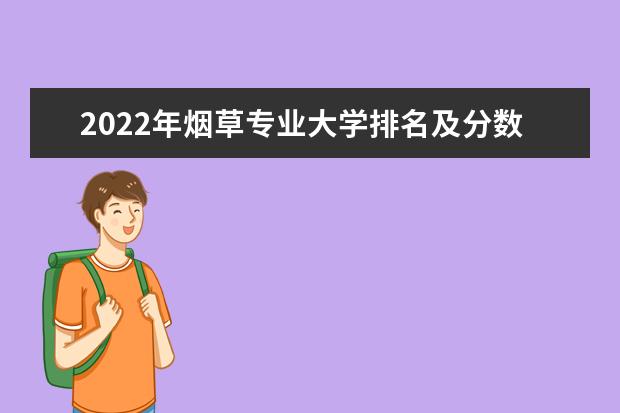 2022年烟草专业大学排名及分数